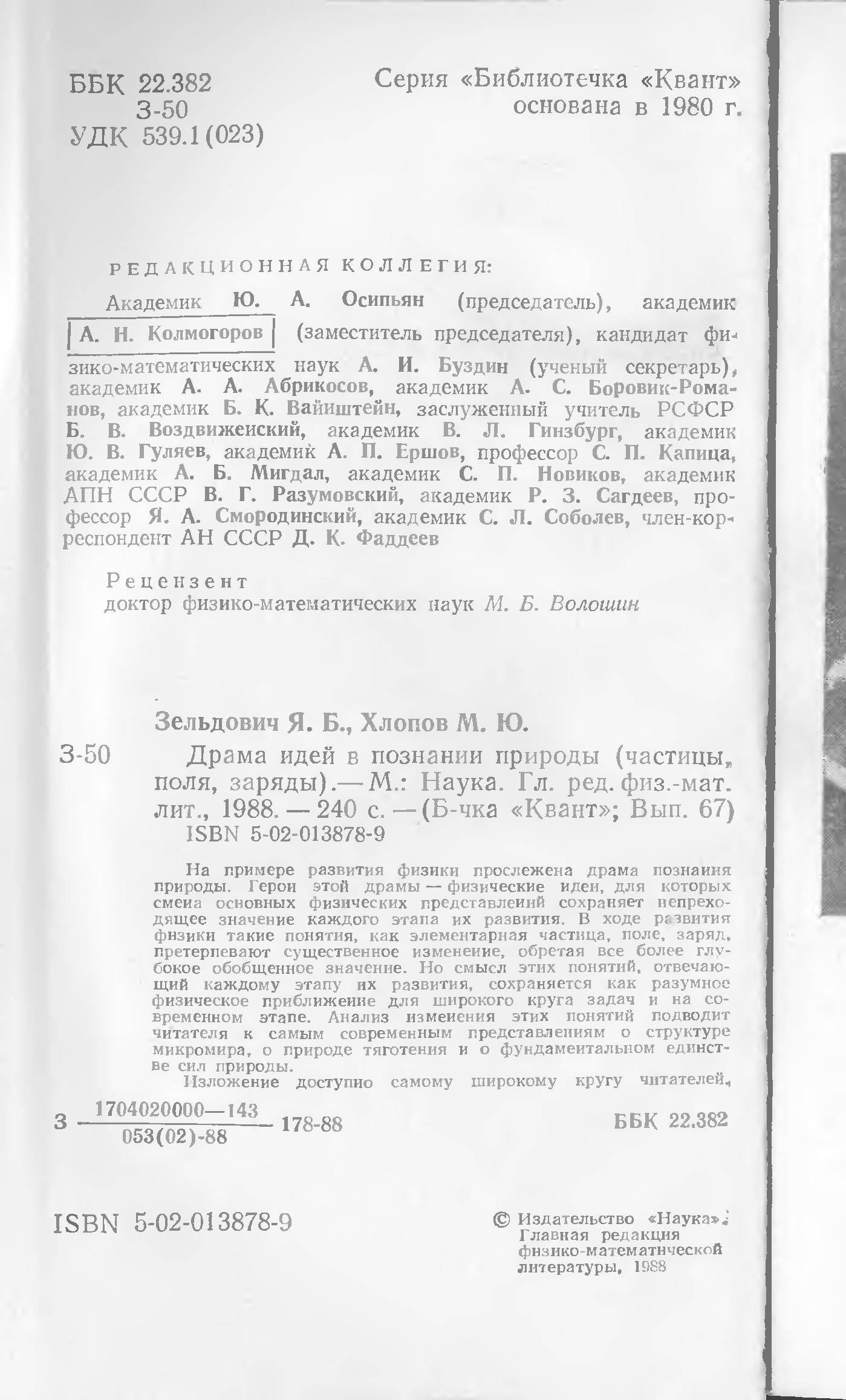 ББК 22.382
З-50
УДК 539.1(023)

Серия «Библиотечка «Квант»
основана в 1980 г.

РЕДАКЦИОННАЯ КОЛЛЕГИЯ:

Академик Ю. А. Осипьян (председатель), академик А. Н. Колмогоров (заместитель председателя), кандидат физико-математических наук А. И. Буздин (ученый секретарь), академик А. А. Абрикосов, академик А. С. Боровик-Романов, академик Б. К. Вайнштейн, заслуженный учитель РСФСР Б. В. Воздвиженский, академик В. Л. Гинзбург, академик Ю. В. Гуляев, академик А. П. Ершов, профессор С. П. Капица, академик А. Б. Мигдал, академик С. П. Новиков, академик АПН СССР В. Г. Разумовский, академик Р. З. Сагдеев, профессор Я. А. Смородинский, академик С. Л. Соболев, член-корреспондент АН СССР Д. К. Фаддеев

Рецензент
доктор физико-математических наук М. Б. Волошин

Зельдович Я. Б., Хлопов М. Ю.

З-50 Драма идей в познании природы (частицы, поля, заряды).— М.: Наука. Гл. ред. физ.-мат. лит., 1988. — 240 с. —(Б-чка «Квант»; Вып. 67)
ISBN 5-02-013878-9

На примере развития физики прослежена драма познания природы. Герои этой драмы — физические идеи, для которых смена основных физических представлений сохраняет непреходящее значение каждого этапа их развития. В ходе развития физики такие понятия, как элементарная частица, поле, заряд, претерпевают существенное изменение, обретая все более глубокое обобщенное значение. Но смысл этих понятий, отвечающий каждому этапу их развития, сохраняется как разумное физическое приближение для широкого круга задач и на современном этапе. Анализ изменения этих понятий подводит читателя к самым современным представлениям о структуре микромира, о природе тяготения и о фундаментальном единстве сил природы.

Изложение доступно самому широкому кругу читателей.

З $\frac{1704020000—143}{053(02)-88}$ 178-88

ББК 22.382

ISBN 5-02-013878-9

© Издательство «Наука».
Главная редакция
физико-математической
литературы, 1988